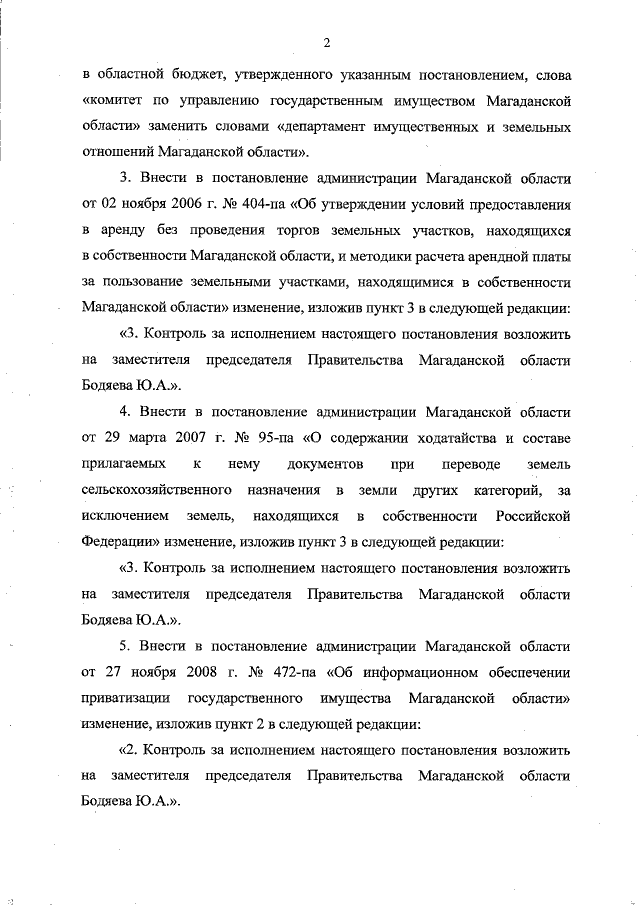 2

в областной бюджет, утвержденного указанным постановлением, слова «комитет по управлению государственным имуществом Магаданской области» заменить словами «департамент имущественных и земельных отношений Магаданской области».

3. Внести в постановление администрации Магаданской области от 02 ноября 2006 г. № 404-па «Об утверждении условий предоставления в аренду без проведения торгов земельных участков, находящихся в собственности Магаданской области, и методики расчета арендной платы за пользование земельными участками, находящимися в собственности Магаданской области» изменение, изложив пункт 3 в следующей редакции:

«3. Контроль за исполнением настоящего постановления возложить на заместителя председателя Правительства Магаданской области Бодяева Ю.А.».

4. Внести в постановление администрации Магаданской области от 29 марта 2007 г. № 95-па «О содержании ходатайства и составе прилагаемых к нему документов при переводе земель сельскохозяйственного назначения в земли других категорий, за исключением земель, находящихся в собственности Российской Федерации» изменение, изложив пункт 3 в следующей редакции:

«3. Контроль за исполнением настоящего постановления возложить на заместителя председателя Правительства Магаданской области Бодяева Ю.А.».

5. Внести в постановление администрации Магаданской области от 27 ноября 2008 г. № 472-па «Об информационном обеспечении приватизации государственного имущества Магаданской области» изменение, изложив пункт 2 в следующей редакции:

«2. Контроль за исполнением настоящего постановления возложить на заместителя председателя Правительства Магаданской области Бодяева Ю.А.».